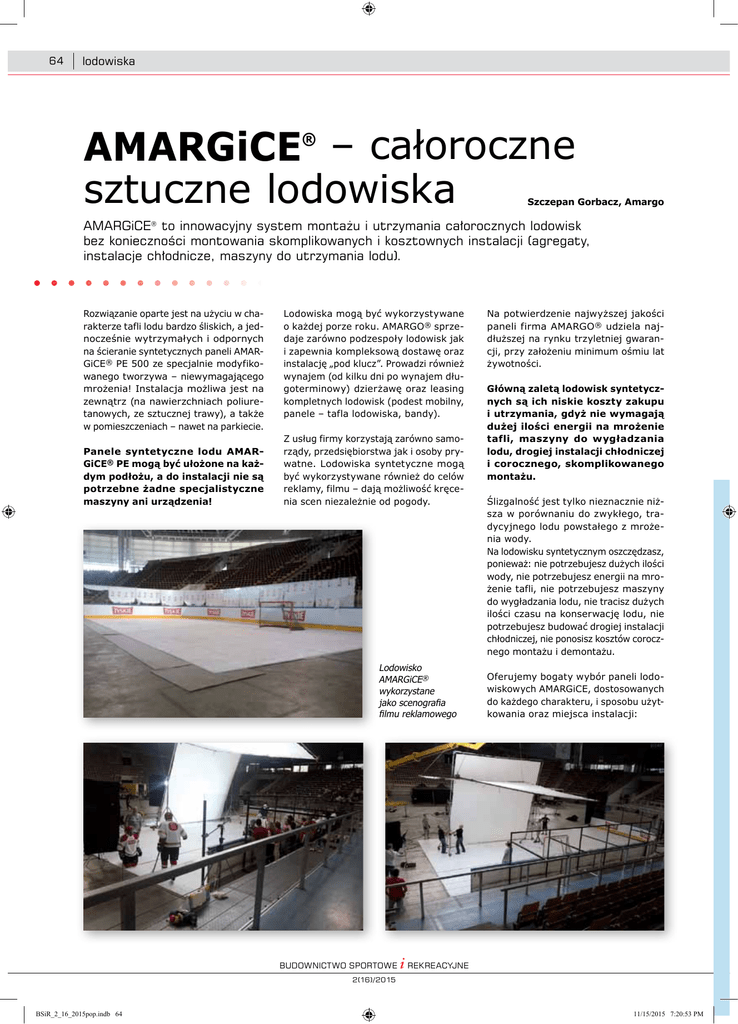 64 | lodowiska

AMARGiCE® – całoroczne sztuczne lodowiska

Szczepan Gorbacz, Amargo

AMARGiCE® to innowacyjny system montażu i utrzymania całorocznych lodowisk bez konieczności montowania skomplikowanych i kosztownych instalacji (agregaty, instalacje chłodnicze, maszyny do utrzymania lodu).

Rozwiązanie oparte jest na użyciu w charakterze tafli lodu bardzo śliskich, a jednocześnie wytrzymałych i odpornych na ścieranie syntetycznych paneli AMARGiCE® PE 500 ze specjalnie modyfikowanego tworzywa – niewymagającego mrożenia! Instalacja możliwa jest na zewnątrz (na nawierzchniach poliuretanowych, ze sztucznej trawy), a także w pomieszczeniach – nawet na parkiecie.

Panele syntetyczne lodu AMARGiCE® PE mogą być ułożone na każdym podłożu, a do instalacji nie są potrzebne żadne specjalistyczne maszyny ani urządzenia!

Lodowiska mogą być wykorzystywane o każdej porze roku. AMARGO® sprzedaje zarówno podzespoły lodowisk jak i zapewnia kompleksową dostawę oraz instalację „pod klucz". Prowadzi również wynajem (od kilku dni po wynajem długoterminowy) dzierżawę oraz leasing kompletnych lodowisk (podest mobilny, panele – tafla lodowiska, bandy).

Z usług firmy korzystają zarówno samorządy, przedsiębiorstwa jak i osoby prywatne. Lodowiska syntetyczne mogą być wykorzystywane również do celów reklamy, filmu – dają możliwość kręcenia scen niezależnie od pogody.

Na potwierdzenie najwyższej jakości paneli firma AMARGO® udziela najdłuższej na rynku trzyletniej gwarancji, przy założeniu minimum ośmiu lat żywotności.

Główną zaletą lodowisk syntetycznych są ich niskie koszty zakupu i utrzymania, gdyż nie wymagają dużej ilości energii na mrożenie tafli, maszyny do wygładzania lodu, drogiej instalacji chłodniczej i corocznego, skomplikowanego montażu.

Ślizgalność jest tylko nieznacznie niższa w porównaniu do zwykłego, tradycyjnego lodu powstałego z mrożenia wody.
Na lodowisku syntetycznym oszczędzasz, ponieważ: nie potrzebujesz dużych ilości wody, nie potrzebujesz energii na mrożenie tafli, nie potrzebujesz maszyny do wygładzania lodu, nie tracisz dużych ilości czasu na konserwację lodu, nie potrzebujesz budować drogiej instalacji chłodniczej, nie ponosisz kosztów corocznego montażu i demontażu.

Oferujemy bogaty wybór paneli lodowiskowych AMARGiCE, dostosowanych do każdego charakteru, i sposobu użytkowania oraz miejsca instalacji:

Lodowisko AMARGiCE® wykorzystane jako scenografia filmu reklamowego

BUDOWNICTWO SPORTOWE i REKREACYJNE
2(16)/2015

BSiR_2_16_2015pop.indb 64 11/15/2015 7:20:53 PM